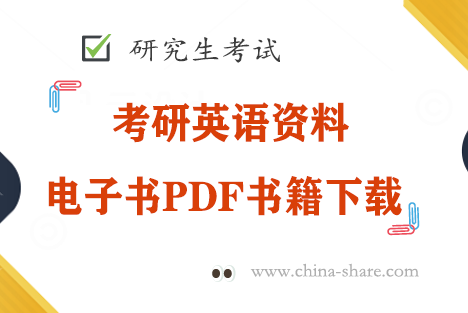 研究生考试

考研英语资料

电子书PDF书籍下载

www.china-share.com